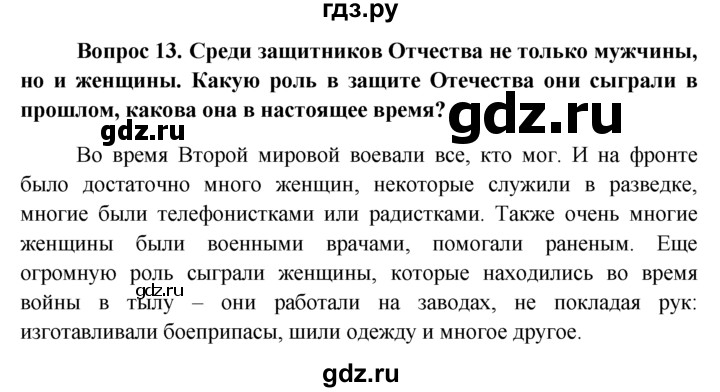 гдз.ру

Вопрос 13. Среди защитников Отчества не только мужчины, но и женщины. Какую роль в защите Отечества они сыграли в прошлом, какова она в настоящее время?

gdz.ru gdz.ru

Во время Второй мировой воевали все, кто мог. И на фронте было достаточно много женщин, некоторые служили в разведке, многие были телефонистками или радистками. Также очень многие женщины были военными врачами, помогали раненым. Еще огромную роль сыграли женщины, которые находились во время войны в тылу – они работали на заводах, не покладая рук: изготавливали боеприпасы, шили одежду и многое другое.

gdz.ru

gdz.ru